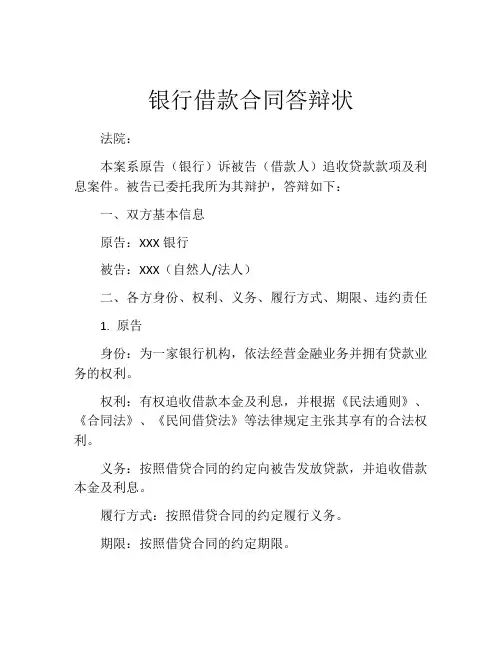 银行借款合同答辩状

法院：

本案系原告（银行）诉被告（借款人）追收贷款款项及利息案件。被告已委托我所为其辩护，答辩如下：

一、双方基本信息

原告：XXX 银行

被告：XXX（自然人/法人）

二、各方身份、权利、义务、履行方式、期限、违约责任

1. 原告

身份：为一家银行机构，依法经营金融业务并拥有贷款业务的权利。

权利：有权追收借款本金及利息，并根据《民法通则》、《合同法》、《民间借贷法》等法律规定主张其享有的合法权利。

义务：按照借贷合同的约定向被告发放贷款，并追收借款本金及利息。

履行方式：按照借贷合同的约定履行义务。

期限：按照借贷合同的约定期限。